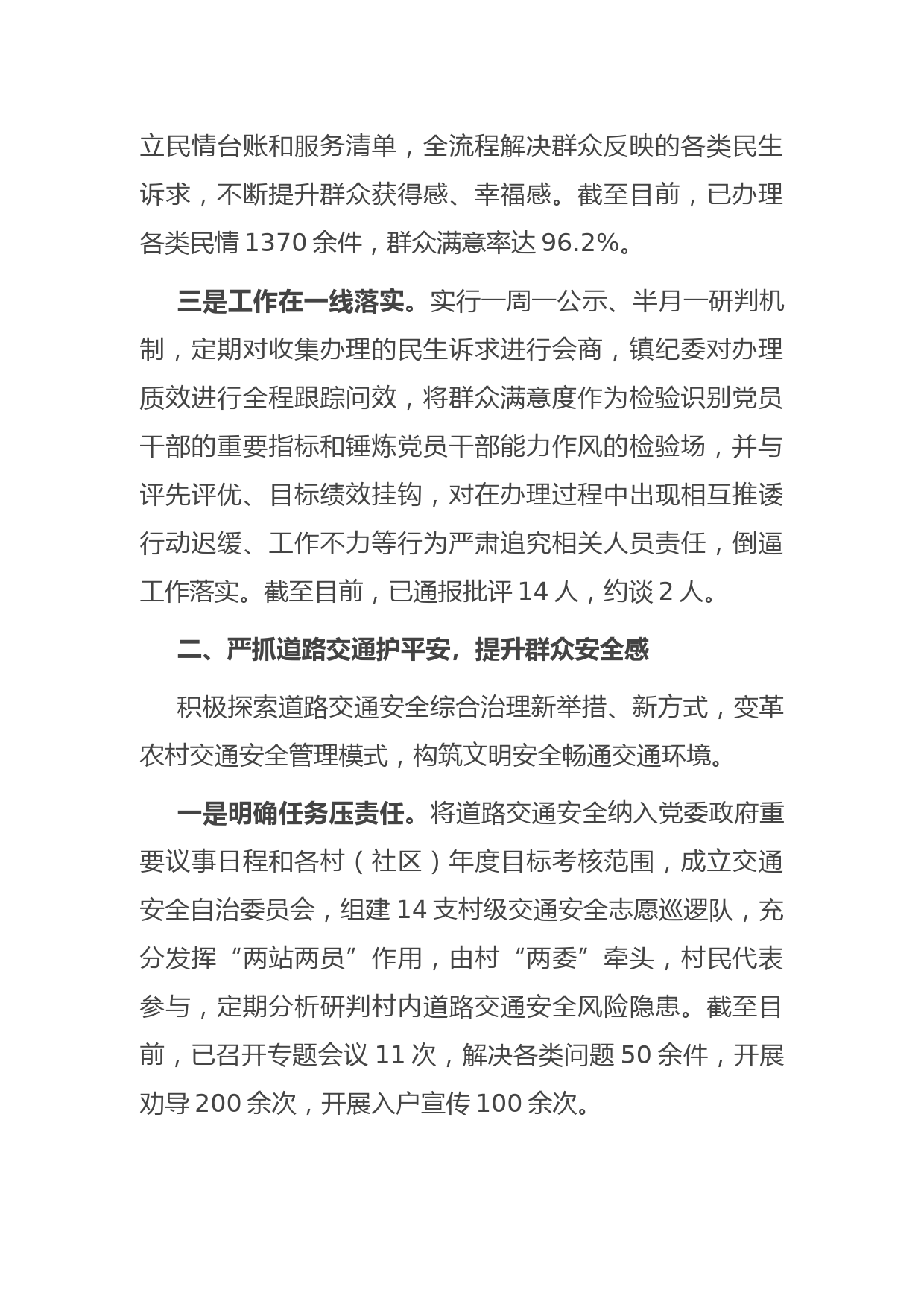 立民情台账和服务清单，全流程解决群众反映的各类民生诉求，不断提升群众获得感、幸福感。截至目前，已办理各类民情 1370 余件，群众满意率达 96.2%。

三是工作在一线落实。实行一周一公示、半月一研判机制，定期对收集办理的民生诉求进行会商，镇纪委对办理质效进行全程跟踪问效，将群众满意度作为检验识别党员干部的重要指标和锤炼党员干部能力作风的检验场，并与评先评优、目标绩效挂钩，对在办理过程中出现相互推诿行动迟缓、工作不力等行为严肃追究相关人员责任，倒逼工作落实。截至目前，已通报批评 14 人，约谈 2 人。

二、严抓道路交通护平安，提升群众安全感

积极探索道路交通安全综合治理新举措、新方式，变革农村交通安全管理模式，构筑文明安全畅通交通环境。

一是明确任务压责任。将道路交通安全纳入党委政府重要议事日程和各村（社区）年度目标考核范围，成立交通安全自治委员会，组建 14 支村级交通安全志愿巡逻队，充分发挥“两站两员”作用，由村“两委”牵头，村民代表参与，定期分析研判村内道路交通安全风险隐患。截至目前，已召开专题会议 11 次，解决各类问题 50 余件，开展劝导 200 余次，开展入户宣传 100 余次。